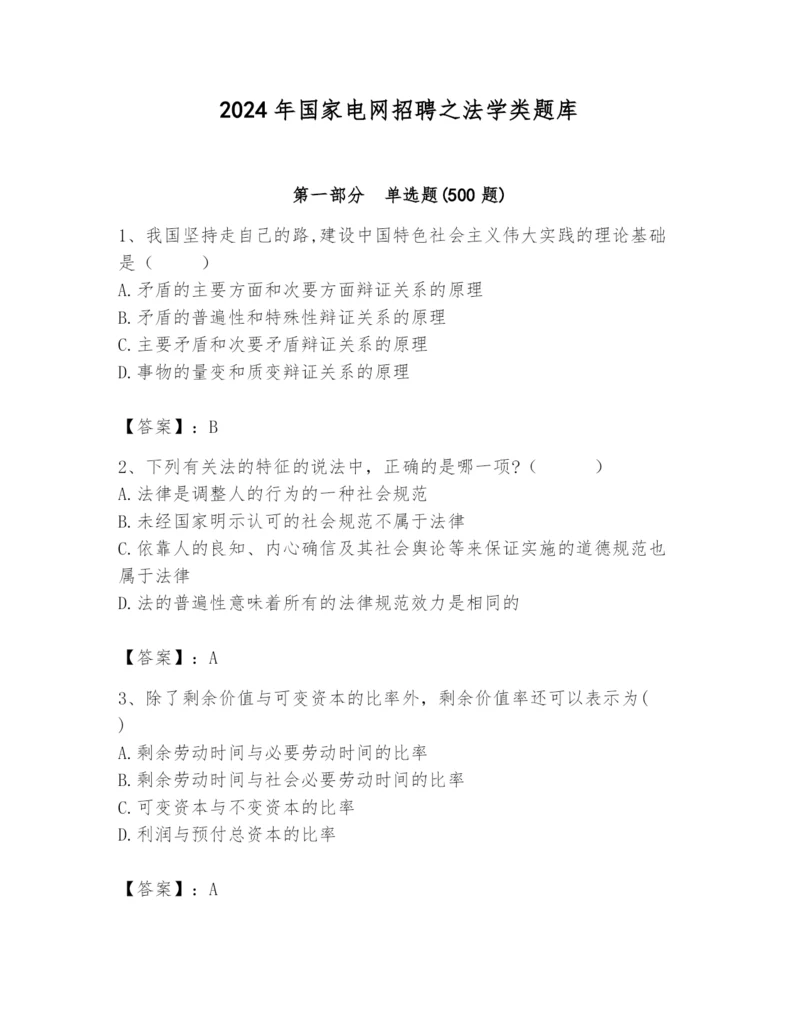 2024 年国家电网招聘之法学类题库

第一部分　单选题(500 题)

1、我国坚持走自己的路,建设中国特色社会主义伟大实践的理论基础是（　　）
A.矛盾的主要方面和次要方面辩证关系的原理
B.矛盾的普遍性和特殊性辩证关系的原理
C.主要矛盾和次要矛盾辩证关系的原理
D.事物的量变和质变辩证关系的原理

【答案】：B

2、下列有关法的特征的说法中，正确的是哪一项?（　　）
A.法律是调整人的行为的一种社会规范
B.未经国家明示认可的社会规范不属于法律
C.依靠人的良知、内心确信及其社会舆论等来保证实施的道德规范也属于法律
D.法的普遍性意味着所有的法律规范效力是相同的

【答案】：A

3、除了剩余价值与可变资本的比率外，剩余价值率还可以表示为( )
A.剩余劳动时间与必要劳动时间的比率
B.剩余劳动时间与社会必要劳动时间的比率
C.可变资本与不变资本的比率
D.利润与预付总资本的比率

【答案】：A